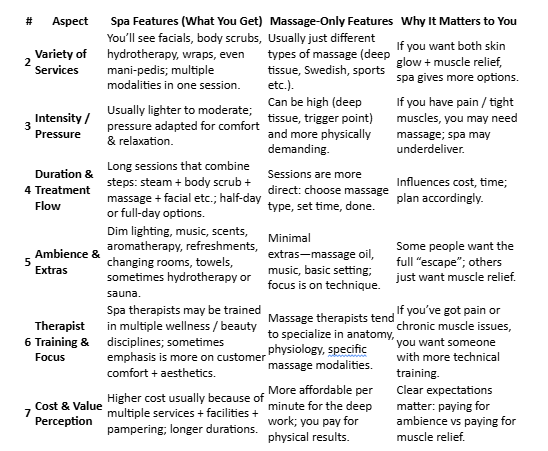 | # | Aspect | Spa Features (What You Get) | Massage-Only Features | Why It Matters to You |
|---|---|---|---|---|
| 2 | Variety of Services | You'll see facials, body scrubs, hydrotherapy, wraps, even mani-pedis; multiple modalities in one session. | Usually just different types of massage (deep tissue, Swedish, sports etc.). | If you want both skin glow + muscle relief, spa gives more options. |
| 3 | Intensity / Pressure | Usually lighter to moderate; pressure adapted for comfort & relaxation. | Can be high (deep tissue, trigger point) and more physically demanding. | If you have pain / tight muscles, you may need massage; spa may underdeliver. |
| 4 | Duration & Treatment Flow | Long sessions that combine steps: steam + body scrub + massage + facial etc.; half-day or full-day options. | Sessions are more direct: choose massage type, set time, done. | Influences cost, time; plan accordingly. |
| 5 | Ambience & Extras | Dim lighting, music, scents, aromatherapy, refreshments, changing rooms, towels, sometimes hydrotherapy or sauna. | Minimal extras—massage oil, music, basic setting; focus is on technique. | Some people want the full "escape"; others just want muscle relief. |
| 6 | Therapist Training & Focus | Spa therapists may be trained in multiple wellness / beauty disciplines; sometimes emphasis is more on customer comfort + aesthetics. | Massage therapists tend to specialize in anatomy, physiology, specific massage modalities. | If you've got pain or chronic muscle issues, you want someone with more technical training. |
| 7 | Cost & Value Perception | Higher cost usually because of multiple services + facilities + pampering; longer durations. | More affordable per minute for the deep work; you pay for physical results. | Clear expectations matter: paying for ambience vs paying for muscle relief. |